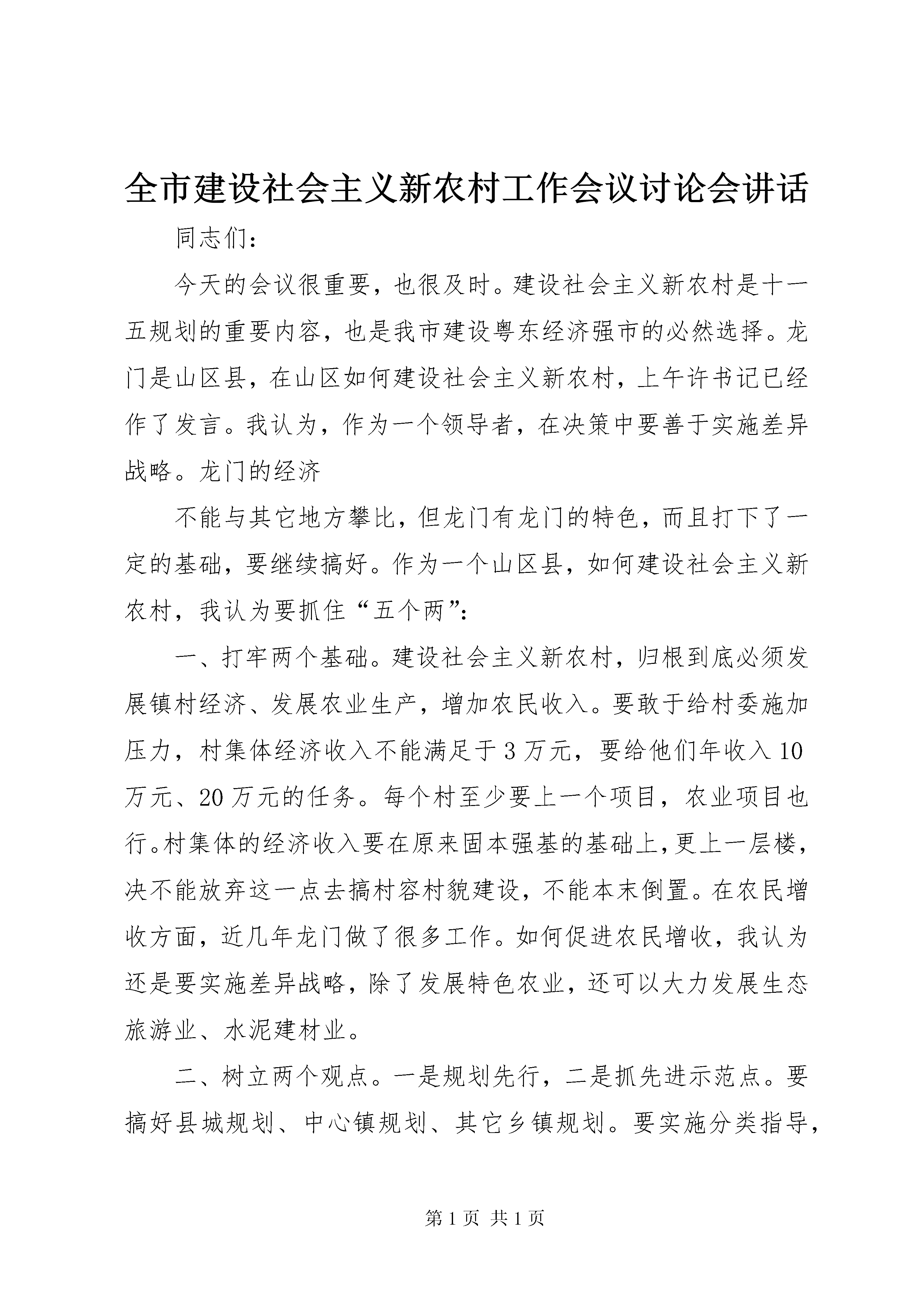 全市建设社会主义新农村工作会议讨论会讲话

同志们：

今天的会议很重要，也很及时。建设社会主义新农村是十一五规划的重要内容，也是我市建设粤东经济强市的必然选择。龙门是山区县，在山区如何建设社会主义新农村，上午许书记已经作了发言。我认为，作为一个领导者，在决策中要善于实施差异战略。龙门的经济

不能与其它地方攀比，但龙门有龙门的特色，而且打下了一定的基础，要继续搞好。作为一个山区县，如何建设社会主义新农村，我认为要抓住“五个两”：

一、打牢两个基础。建设社会主义新农村，归根到底必须发展镇村经济、发展农业生产，增加农民收入。要敢于给村委施加压力，村集体经济收入不能满足于3万元，要给他们年收入10万元、20万元的任务。每个村至少要上一个项目，农业项目也行。村集体的经济收入要在原来固本强基的基础上，更上一层楼，决不能放弃这一点去搞村容村貌建设，不能本末倒置。在农民增收方面，近几年龙门做了很多工作。如何促进农民增收，我认为还是要实施差异战略，除了发展特色农业，还可以大力发展生态旅游业、水泥建材业。

二、树立两个观点。一是规划先行，二是抓先进示范点。要搞好县城规划、中心镇规划、其它乡镇规划。要实施分类指导，

第1页 共1页